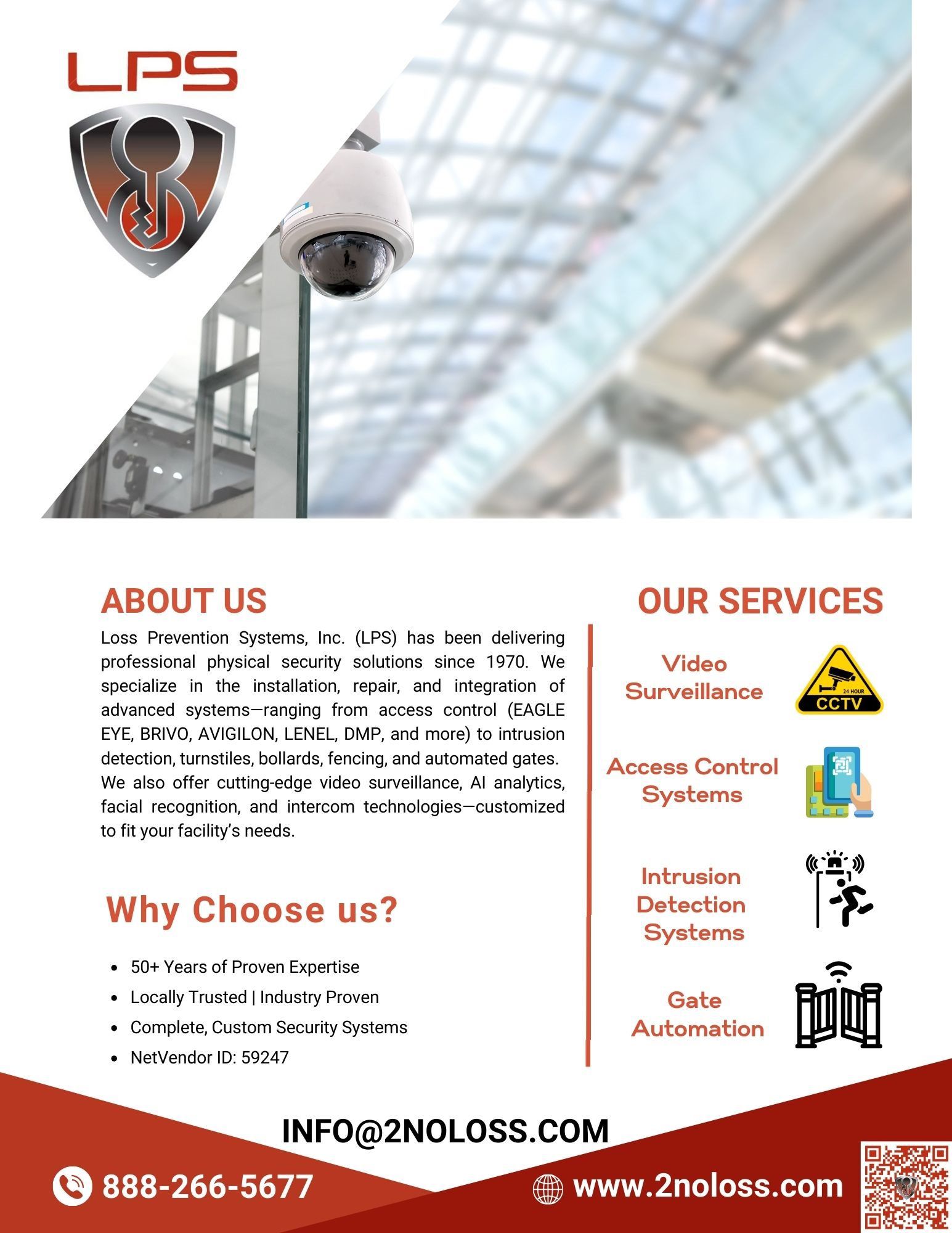 LPS

ABOUT US

Loss Prevention Systems, Inc. (LPS) has been delivering professional physical security solutions since 1970. We specialize in the installation, repair, and integration of advanced systems—ranging from access control (EAGLE EYE, BRIVO, AVIGILON, LENEL, DMP, and more) to intrusion detection, turnstiles, bollards, fencing, and automated gates. We also offer cutting-edge video surveillance, AI analytics, facial recognition, and intercom technologies—customized to fit your facility's needs.

Why Choose us?

- 50+ Years of Proven Expertise
- Locally Trusted | Industry Proven
- Complete, Custom Security Systems
- NetVendor ID: 59247

OUR SERVICES

Video Surveillance

24 HOUR CCTV

Access Control Systems

Intrusion Detection Systems

Gate Automation

INFO@2NOLOSS.COM

888-266-5677

www.2noloss.com